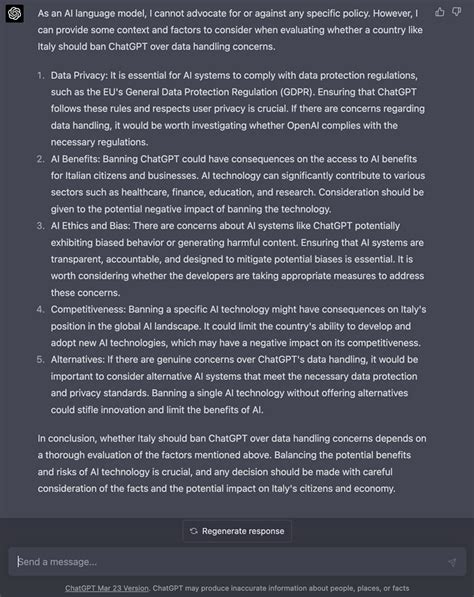 As an AI language model, I cannot advocate for or against any specific policy. However, I can provide some context and factors to consider when evaluating whether a country like Italy should ban ChatGPT over data handling concerns.

1. Data Privacy: It is essential for AI systems to comply with data protection regulations, such as the EU's General Data Protection Regulation (GDPR). Ensuring that ChatGPT follows these rules and respects user privacy is crucial. If there are concerns regarding data handling, it would be worth investigating whether OpenAI complies with the necessary regulations.
2. AI Benefits: Banning ChatGPT could have consequences on the access to AI benefits for Italian citizens and businesses. AI technology can significantly contribute to various sectors such as healthcare, finance, education, and research. Consideration should be given to the potential negative impact of banning the technology.
3. AI Ethics and Bias: There are concerns about AI systems like ChatGPT potentially exhibiting biased behavior or generating harmful content. Ensuring that AI systems are transparent, accountable, and designed to mitigate potential biases is essential. It is worth considering whether the developers are taking appropriate measures to address these concerns.
4. Competitiveness: Banning a specific AI technology might have consequences on Italy's position in the global AI landscape. It could limit the country's ability to develop and adopt new AI technologies, which may have a negative impact on its competitiveness.
5. Alternatives: If there are genuine concerns over ChatGPT's data handling, it would be important to consider alternative AI systems that meet the necessary data protection and privacy standards. Banning a single AI technology without offering alternatives could stifle innovation and limit the benefits of AI.

In conclusion, whether Italy should ban ChatGPT over data handling concerns depends on a thorough evaluation of the factors mentioned above. Balancing the potential benefits and risks of AI technology is crucial, and any decision should be made with careful consideration of the facts and the potential impact on Italy's citizens and economy.

Regenerate response

Send a message...

ChatGPT Mar 23 Version. ChatGPT may produce inaccurate information about people, places, or facts